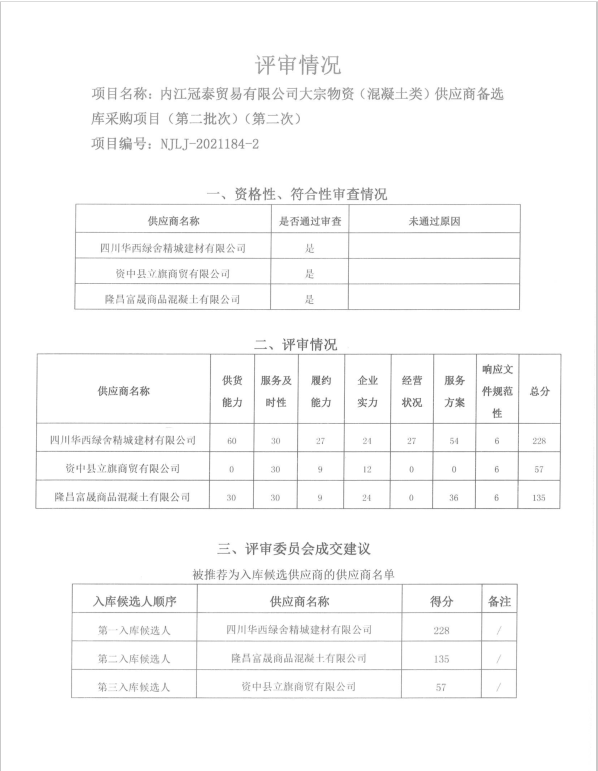 评审情况

项目名称：内江冠泰贸易有限公司大宗物资（混凝土类）供应商备选库采购项目（第二批次）（第二次）

项目编号：NJLJ-2021184-2

一、资格性、符合性审查情况

| 供应商名称 | 是否通过审查 | 未通过原因 |
|---|---|---|
| 四川华西绿舍精城建材有限公司 | 是 | |
| 资中县立旗商贸有限公司 | 是 | |
| 隆昌富晟商品混凝土有限公司 | 是 | |

二、评审情况

| 供应商名称 | 供货能力 | 服务及时性 | 履约能力 | 企业实力 | 经营状况 | 服务方案 | 响应文件规范性 | 总分 |
|---|---|---|---|---|---|---|---|---|
| 四川华西绿舍精城建材有限公司 | 60 | 30 | 27 | 24 | 27 | 54 | 6 | 228 |
| 资中县立旗商贸有限公司 | 0 | 30 | 9 | 12 | 0 | 0 | 6 | 57 |
| 隆昌富晟商品混凝土有限公司 | 30 | 30 | 9 | 24 | 0 | 36 | 6 | 135 |

三、评审委员会成交建议

被推荐为入库候选供应商的供应商名单

| 入库候选人顺序 | 供应商名称 | 得分 | 备注 |
|---|---|---|---|
| 第一入库候选人 | 四川华西绿舍精城建材有限公司 | 228 | / |
| 第二入库候选人 | 隆昌富晟商品混凝土有限公司 | 135 | / |
| 第三入库候选人 | 资中县立旗商贸有限公司 | 57 | / |